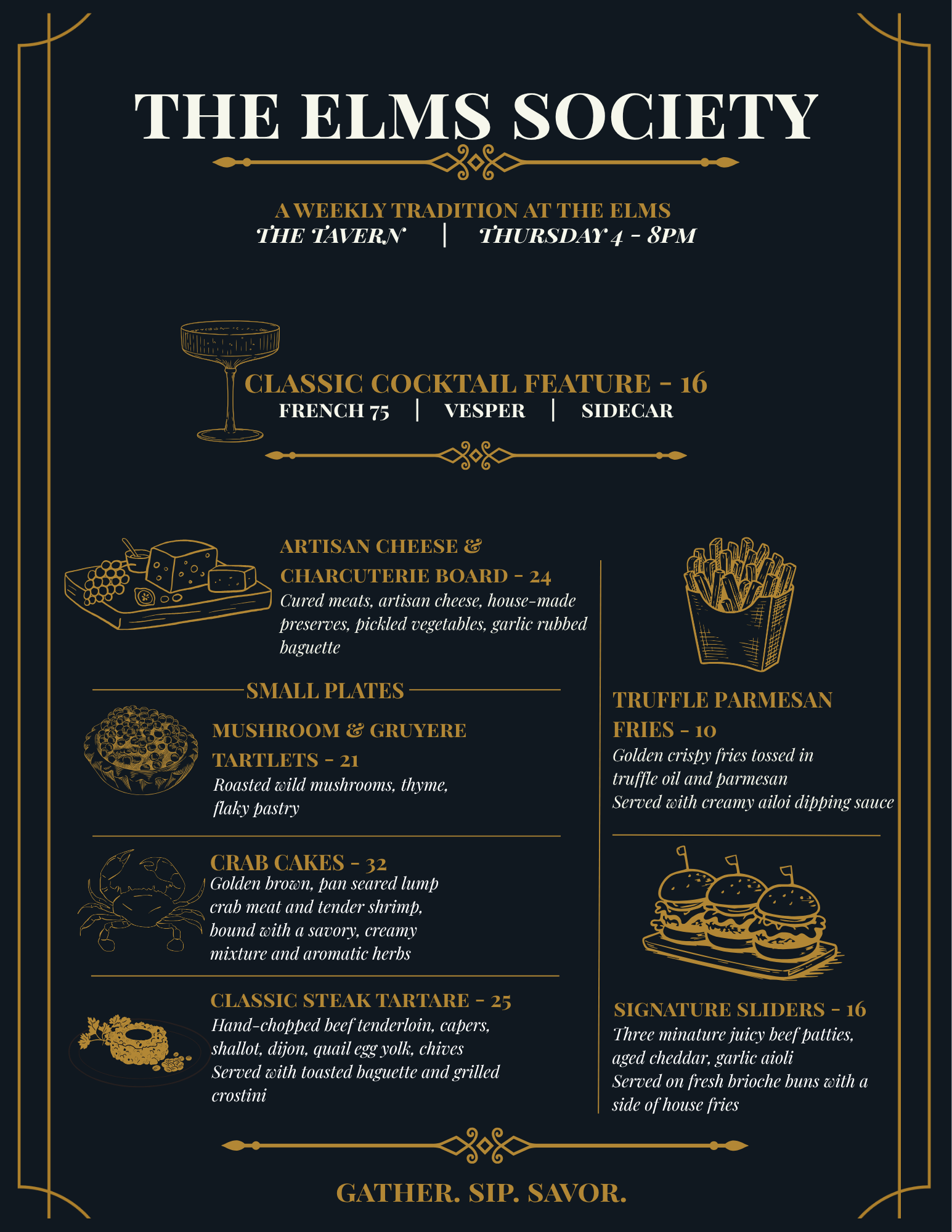 THE ELMS SOCIETY

A WEEKLY TRADITION AT THE ELMS
THE TAVERN | THURSDAY 4 - 8PM

CLASSIC COCKTAIL FEATURE - 16
FRENCH 75 | VESPER | SIDECAR

ARTISAN CHEESE & CHARCUTERIE BOARD - 24
Cured meats, artisan cheese, house-made preserves, pickled vegetables, garlic rubbed baguette

SMALL PLATES

MUSHROOM & GRUYERE TARTLETS - 21
Roasted wild mushrooms, thyme, flaky pastry

CRAB CAKES - 32
Golden brown, pan seared lump crab meat and tender shrimp, bound with a savory, creamy mixture and aromatic herbs

CLASSIC STEAK TARTARE - 25
Hand-chopped beef tenderloin, capers, shallot, dijon, quail egg yolk, chives
Served with toasted baguette and grilled crostini

TRUFFLE PARMESAN FRIES - 10
Golden crispy fries tossed in truffle oil and parmesan
Served with creamy ailoi dipping sauce

SIGNATURE SLIDERS - 16
Three minature juicy beef patties, aged cheddar, garlic aioli
Served on fresh brioche buns with a side of house fries

GATHER. SIP. SAVOR.